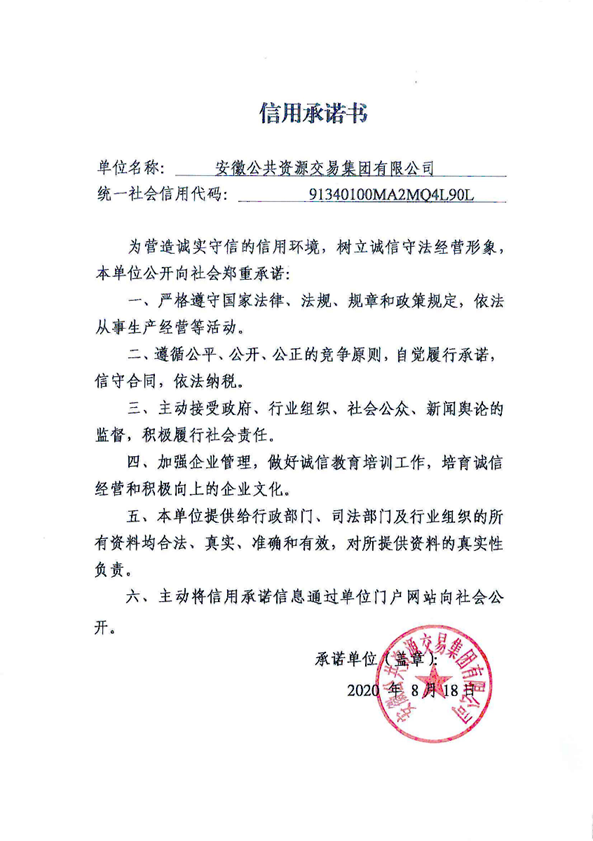 信用承诺书

单位名称： 安徽公共资源交易集团有限公司

统一社会信用代码： 91340100MA2MQ4L90L

为营造诚实守信的信用环境，树立诚信守法经营形象，本单位公开向社会郑重承诺：

一、严格遵守国家法律、法规、规章和政策规定，依法从事生产经营等活动。

二、遵循公平、公开、公正的竞争原则，自觉履行承诺，信守合同，依法纳税。

三、主动接受政府、行业组织、社会公众、新闻舆论的监督，积极履行社会责任。

四、加强企业管理，做好诚信教育培训工作，培育诚信经营和积极向上的企业文化。

五、本单位提供给行政部门、司法部门及行业组织的所有资料均合法、真实、准确和有效，对所提供资料的真实性负责。

六、主动将信用承诺信息通过单位门户网站向社会公开。

承诺单位（盖章）：

2020 年 8 月 18 日

安徽公共资源交易集团有限公司